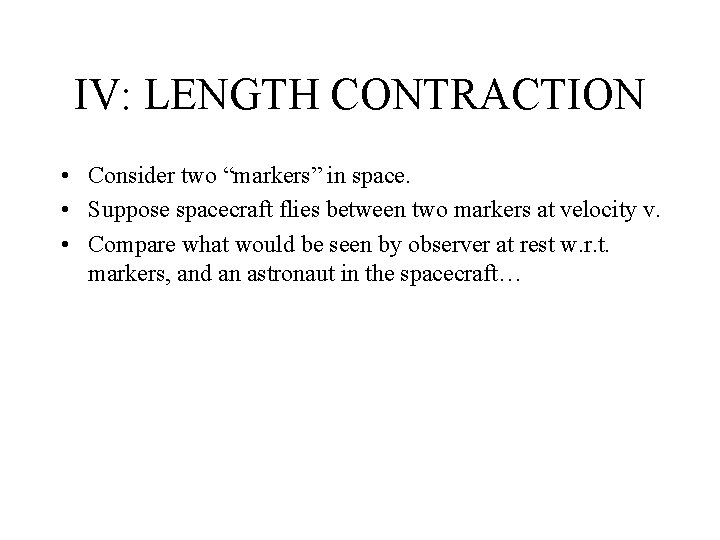 IV: LENGTH CONTRACTION

• Consider two "markers" in space.
• Suppose spacecraft flies between two markers at velocity v.
• Compare what would be seen by observer at rest w.r.t. markers, and an astronaut in the spacecraft…